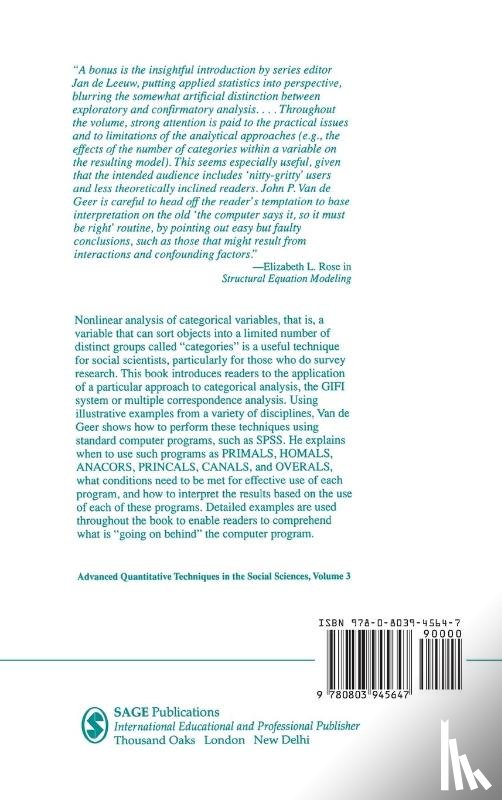 "A bonus is the insightful introduction by series editor Jan de Leeuw, putting applied statistics into perspective, blurring the somewhat artificial distinction between exploratory and confirmatory analysis. . . . Throughout the volume, strong attention is paid to the practical issues and to limitations of the analytical approaches (e.g., the effects of the number of categories within a variable on the resulting model). This seems especially useful, given that the intended audience includes 'nitty-gritty' users and less theoretically inclined readers. John P. Van de Geer is careful to head off the reader's temptation to base interpretation on the old 'the computer says it, so it must be right' routine, by pointing out easy but faulty conclusions, such as those that might result from interactions and confounding factors."

—Elizabeth L. Rose in Structural Equation Modeling

Nonlinear analysis of categorical variables, that is, a variable that can sort objects into a limited number of distinct groups called "categories" is a useful technique for social scientists, particularly for those who do survey research. This book introduces readers to the application of a particular approach to categorical analysis, the GIFI system or multiple correspondence analysis. Using illustrative examples from a variety of disciplines, Van de Geer shows how to perform these techniques using standard computer programs, such as SPSS. He explains when to use such programs as PRIMALS, HOMALS, ANACORS, PRINCALS, CANALS, and OVERALS, what conditions need to be met for effective use of each program, and how to interpret the results based on the use of each of these programs. Detailed examples are used throughout the book to enable readers to comprehend what is "going on behind" the computer program.

Advanced Quantitative Techniques in the Social Sciences, Volume 3

ISBN 978-0-8039-4564-7
90000
9 780803 945647

SAGE Publications
International Educational and Professional Publisher
Thousand Oaks London New Delhi